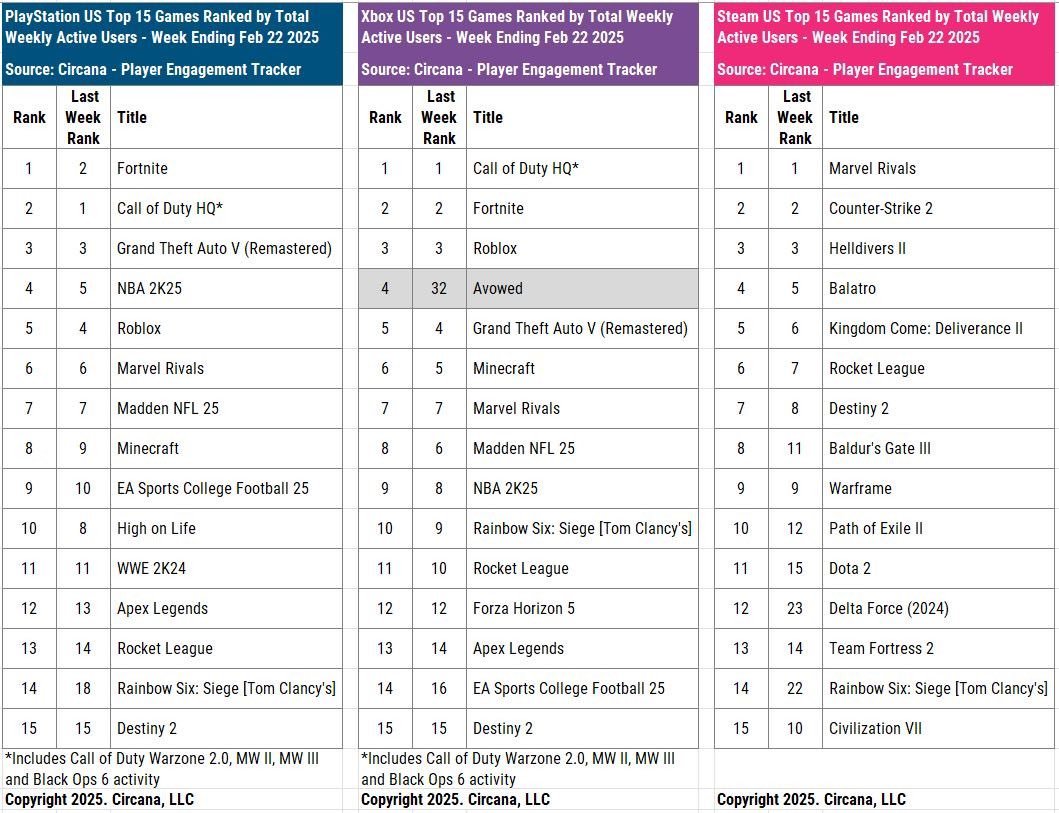 PlayStation US Top 15 Games Ranked by Total Weekly Active Users - Week Ending Feb 22 2025

Source: Circana - Player Engagement Tracker

| Rank | Last Week Rank | Title |
|---|---|---|
| 1 | 2 | Fortnite |
| 2 | 1 | Call of Duty HQ* |
| 3 | 3 | Grand Theft Auto V (Remastered) |
| 4 | 5 | NBA 2K25 |
| 5 | 4 | Roblox |
| 6 | 6 | Marvel Rivals |
| 7 | 7 | Madden NFL 25 |
| 8 | 9 | Minecraft |
| 9 | 10 | EA Sports College Football 25 |
| 10 | 8 | High on Life |
| 11 | 11 | WWE 2K24 |
| 12 | 13 | Apex Legends |
| 13 | 14 | Rocket League |
| 14 | 18 | Rainbow Six: Siege [Tom Clancy's] |
| 15 | 15 | Destiny 2 |

*Includes Call of Duty Warzone 2.0, MW II, MW III and Black Ops 6 activity
Copyright 2025. Circana, LLC

Xbox US Top 15 Games Ranked by Total Weekly Active Users - Week Ending Feb 22 2025

Source: Circana - Player Engagement Tracker

| Rank | Last Week Rank | Title |
|---|---|---|
| 1 | 1 | Call of Duty HQ* |
| 2 | 2 | Fortnite |
| 3 | 3 | Roblox |
| 4 | 32 | Avowed |
| 5 | 4 | Grand Theft Auto V (Remastered) |
| 6 | 5 | Minecraft |
| 7 | 7 | Marvel Rivals |
| 8 | 6 | Madden NFL 25 |
| 9 | 8 | NBA 2K25 |
| 10 | 9 | Rainbow Six: Siege [Tom Clancy's] |
| 11 | 10 | Rocket League |
| 12 | 12 | Forza Horizon 5 |
| 13 | 14 | Apex Legends |
| 14 | 16 | EA Sports College Football 25 |
| 15 | 15 | Destiny 2 |

*Includes Call of Duty Warzone 2.0, MW II, MW III and Black Ops 6 activity
Copyright 2025. Circana, LLC

Steam US Top 15 Games Ranked by Total Weekly Active Users - Week Ending Feb 22 2025

Source: Circana - Player Engagement Tracker

| Rank | Last Week Rank | Title |
|---|---|---|
| 1 | 1 | Marvel Rivals |
| 2 | 2 | Counter-Strike 2 |
| 3 | 3 | Helldivers II |
| 4 | 5 | Balatro |
| 5 | 6 | Kingdom Come: Deliverance II |
| 6 | 7 | Rocket League |
| 7 | 8 | Destiny 2 |
| 8 | 11 | Baldur's Gate III |
| 9 | 9 | Warframe |
| 10 | 12 | Path of Exile II |
| 11 | 15 | Dota 2 |
| 12 | 23 | Delta Force (2024) |
| 13 | 14 | Team Fortress 2 |
| 14 | 22 | Rainbow Six: Siege [Tom Clancy's] |
| 15 | 10 | Civilization VII |

Copyright 2025. Circana, LLC